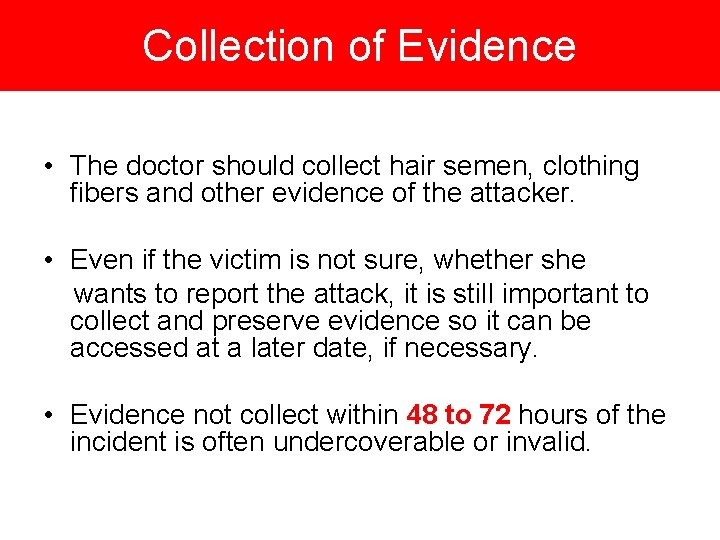 Collection of Evidence

• The doctor should collect hair semen, clothing fibers and other evidence of the attacker.

• Even if the victim is not sure, whether she wants to report the attack, it is still important to collect and preserve evidence so it can be accessed at a later date, if necessary.

• Evidence not collect within 48 to 72 hours of the incident is often undercoverable or invalid.